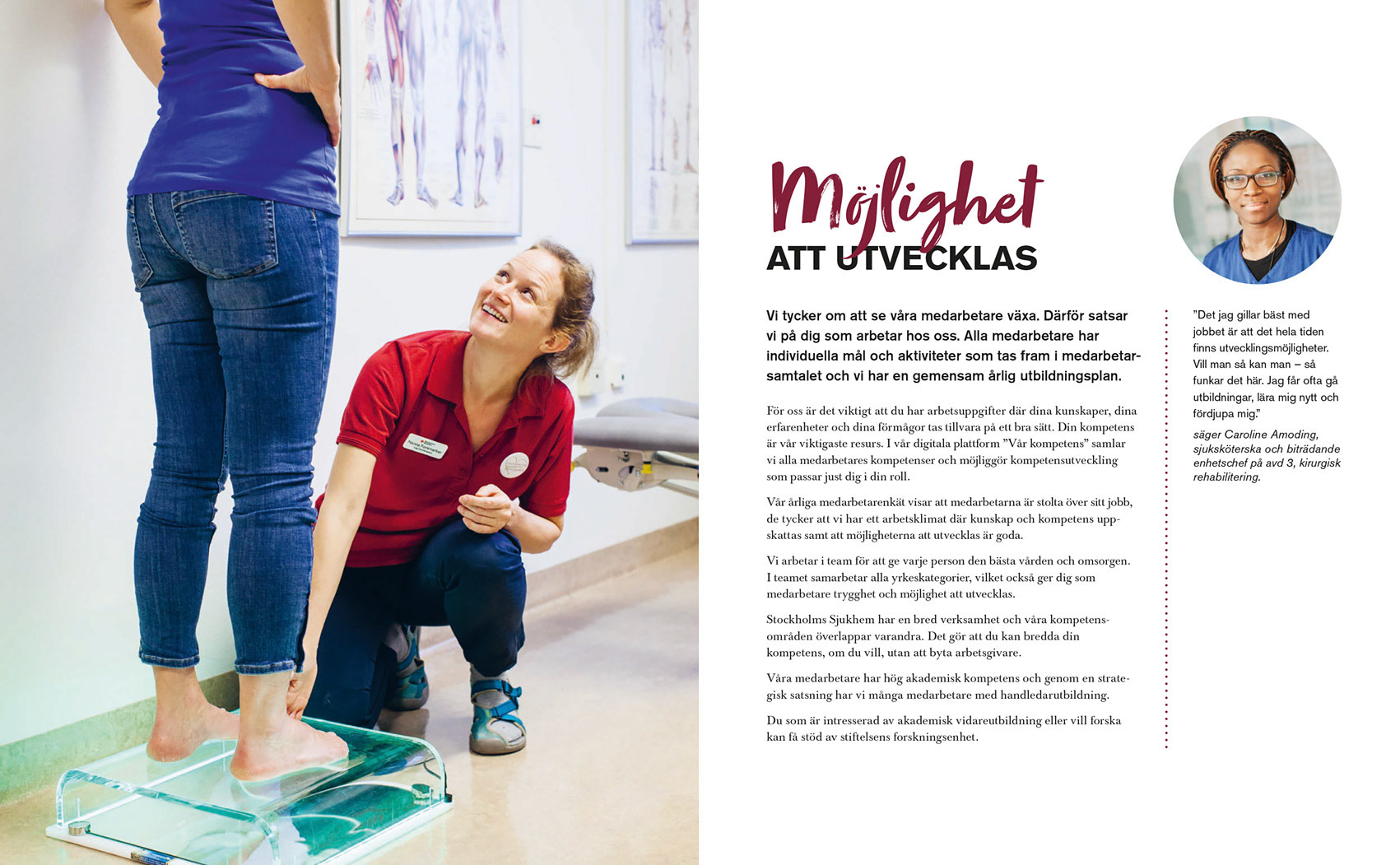 Möjlighet
ATT UTVECKLAS

Vi tycker om att se våra medarbetare växa. Därför satsar vi på dig som arbetar hos oss. Alla medarbetare har individuella mål och aktiviteter som tas fram i medarbetarsamtalet och vi har en gemensam årlig utbildningsplan.

För oss är det viktigt att du har arbetsuppgifter där dina kunskaper, dina erfarenheter och dina förmågor tas tillvara på ett bra sätt. Din kompetens är vår viktigaste resurs. I vår digitala plattform "Vår kompetens" samlar vi alla medarbetares kompetenser och möjliggör kompetensutveckling som passar just dig i din roll.

Vår årliga medarbetarenkät visar att medarbetarna är stolta över sitt jobb, de tycker att vi har ett arbetsklimat där kunskap och kompetens uppskattas samt att möjligheterna att utvecklas är goda.

Vi arbetar i team för att ge varje person den bästa vården och omsorgen. I teamet samarbetar alla yrkeskategorier, vilket också ger dig som medarbetare trygghet och möjlighet att utvecklas.

Stockholms Sjukhem har en bred verksamhet och våra kompetensområden överlappar varandra. Det gör att du kan bredda din kompetens, om du vill, utan att byta arbetsgivare.

Våra medarbetare har hög akademisk kompetens och genom en strategisk satsning har vi många medarbetare med handledarutbildning.

Du som är intresserad av akademisk vidareutbildning eller vill forska kan få stöd av stiftelsens forskningsenhet.

"Det jag gillar bäst med jobbet är att det hela tiden finns utvecklingsmöjligheter. Vill man så kan man – så funkar det här. Jag får ofta gå utbildningar, lära mig nytt och fördjupa mig."

säger Caroline Amoding, sjuksköterska och biträdande enhetschef på avd 3, kirurgisk rehabilitering.